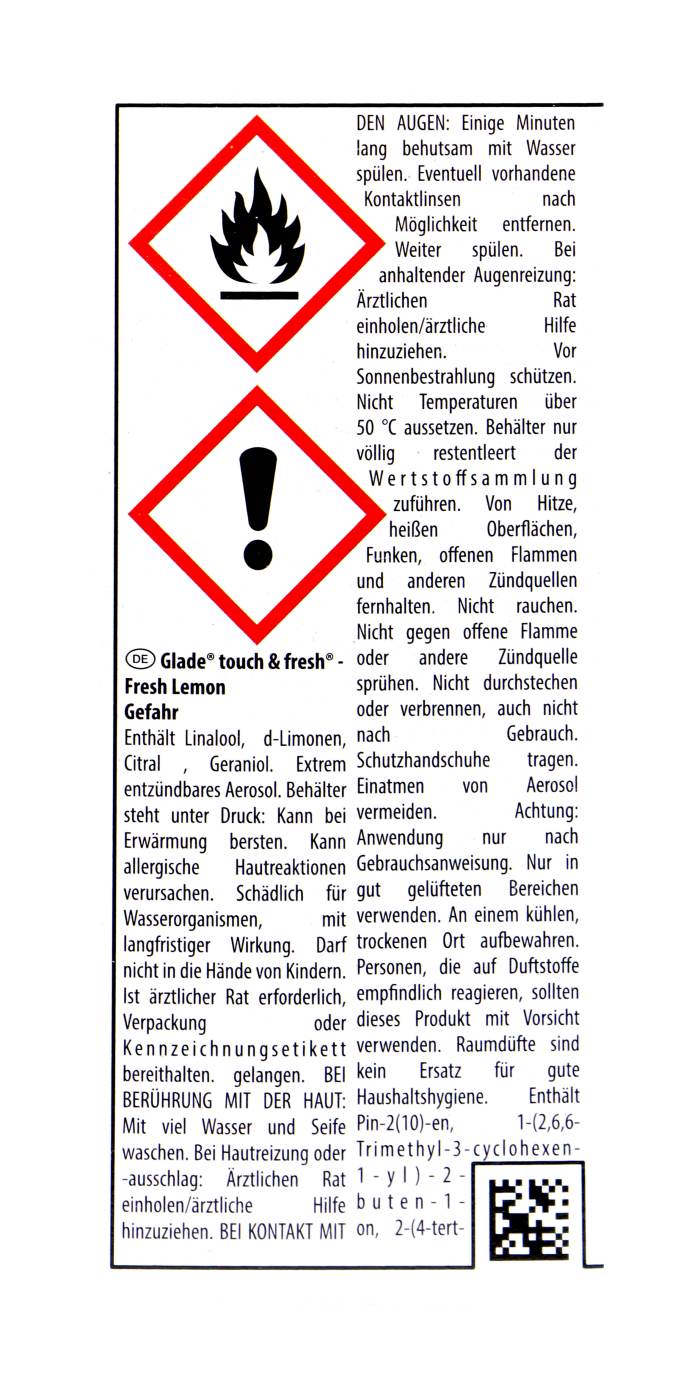 DE Glade® touch & fresh® - Fresh Lemon
Gefahr

Enthält Linalool, d-Limonen, Citral , Geraniol. Extrem entzündbares Aerosol. Behälter steht unter Druck: Kann bei Erwärmung bersten. Kann allergische Hautreaktionen verursachen. Schädlich für Wasserorganismen, mit langfristiger Wirkung. Darf nicht in die Hände von Kindern. Ist ärztlicher Rat erforderlich, Verpackung oder Kennzeichnungsetikett bereithalten. gelangen. BEI BERÜHRUNG MIT DER HAUT: Mit viel Wasser und Seife waschen. Bei Hautreizung oder -ausschlag: Ärztlichen Rat einholen/ärztliche Hilfe hinzuziehen. BEI KONTAKT MIT DEN AUGEN: Einige Minuten lang behutsam mit Wasser spülen. Eventuell vorhandene Kontaktlinsen nach Möglichkeit entfernen. Weiter spülen. Bei anhaltender Augenreizung: Ärztlichen Rat einholen/ärztliche Hilfe hinzuziehen. Vor Sonnenbestrahlung schützen. Nicht Temperaturen über 50 °C aussetzen. Behälter nur völlig restentleert der Wertstoffsammlung zuführen. Von Hitze, heißen Oberflächen, Funken, offenen Flammen und anderen Zündquellen fernhalten. Nicht rauchen. Nicht gegen offene Flamme oder andere Zündquelle sprühen. Nicht durchstechen oder verbrennen, auch nicht nach Gebrauch. Schutzhandschuhe tragen. Einatmen von Aerosol vermeiden. Achtung: Anwendung nur nach Gebrauchsanweisung. Nur in gut gelüfteten Bereichen verwenden. An einem kühlen, trockenen Ort aufbewahren. Personen, die auf Duftstoffe empfindlich reagieren, sollten dieses Produkt mit Vorsicht verwenden. Raumdüfte sind kein Ersatz für gute Haushaltshygiene. Enthält Pin-2(10)-en, 1-(2,6,6-Trimethyl-3-cyclohexen-1-yl)-2-buten-1-on, 2-(4-tert-